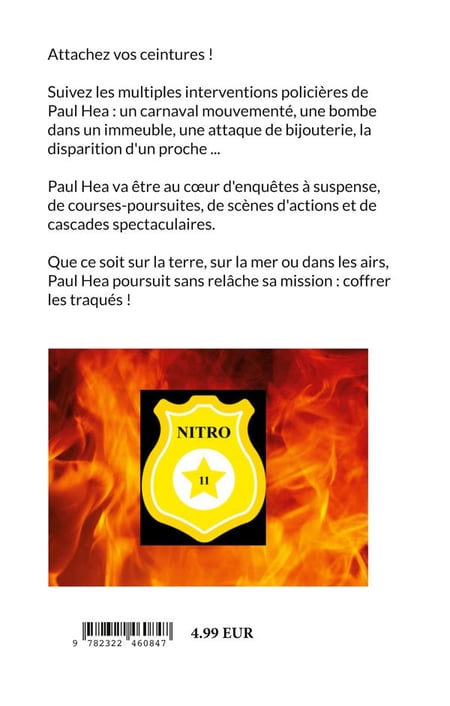 Attachez vos ceintures !

Suivez les multiples interventions policières de Paul Hea : un carnaval mouvementé, une bombe dans un immeuble, une attaque de bijouterie, la disparition d'un proche ...

Paul Hea va être au cœur d'enquêtes à suspense, de courses-poursuites, de scènes d'actions et de cascades spectaculaires.

Que ce soit sur la terre, sur la mer ou dans les airs, Paul Hea poursuit sans relâche sa mission : coffrer les traqués !

NITRO

11

9 782322 460847

4.99 EUR